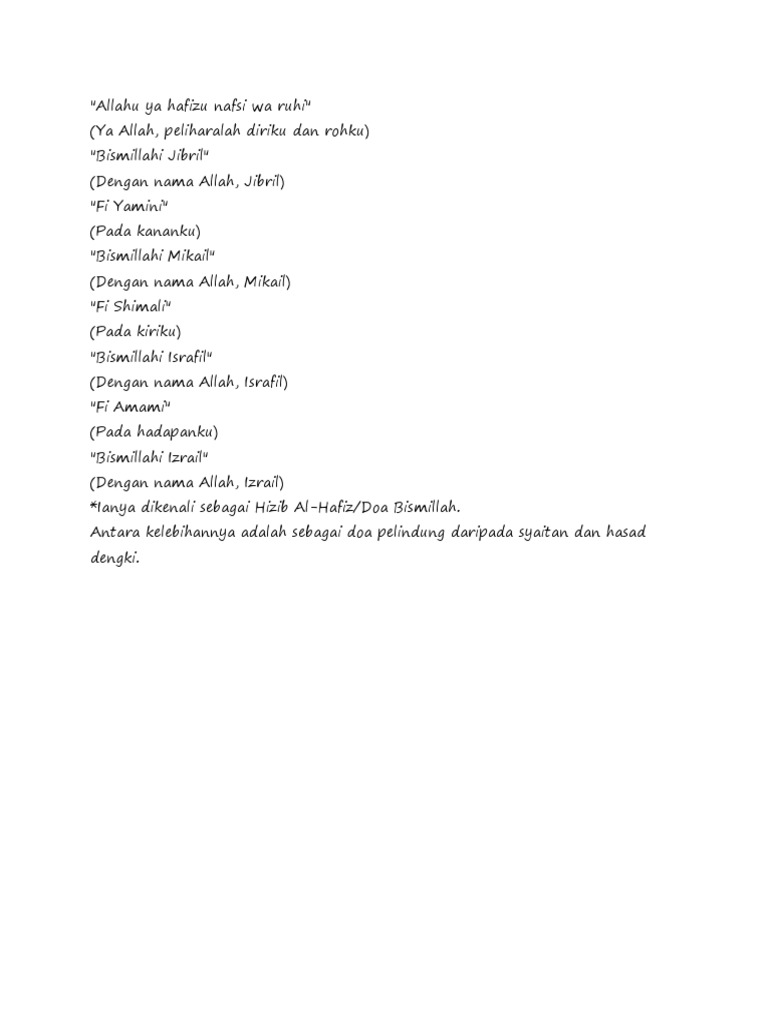 "Allahu ya hafizu nafsi wa ruhi"
(Ya Allah, peliharalah diriku dan rohku)
"Bismillahi Jibril"
(Dengan nama Allah, Jibril)
"Fi Yamini"
(Pada kananku)
"Bismillahi Mikail"
(Dengan nama Allah, Mikail)
"Fi Shimali"
(Pada kiriku)
"Bismillahi Israfil"
(Dengan nama Allah, Israfil)
"Fi Amami"
(Pada hadapanku)
"Bismillahi Izrail"
(Dengan nama Allah, Izrail)
*Ianya dikenali sebagai Hizib Al-Hafiz/Doa Bismillah.
Antara kelebihannya adalah sebagai doa pelindung daripada syaitan dan hasad dengki.